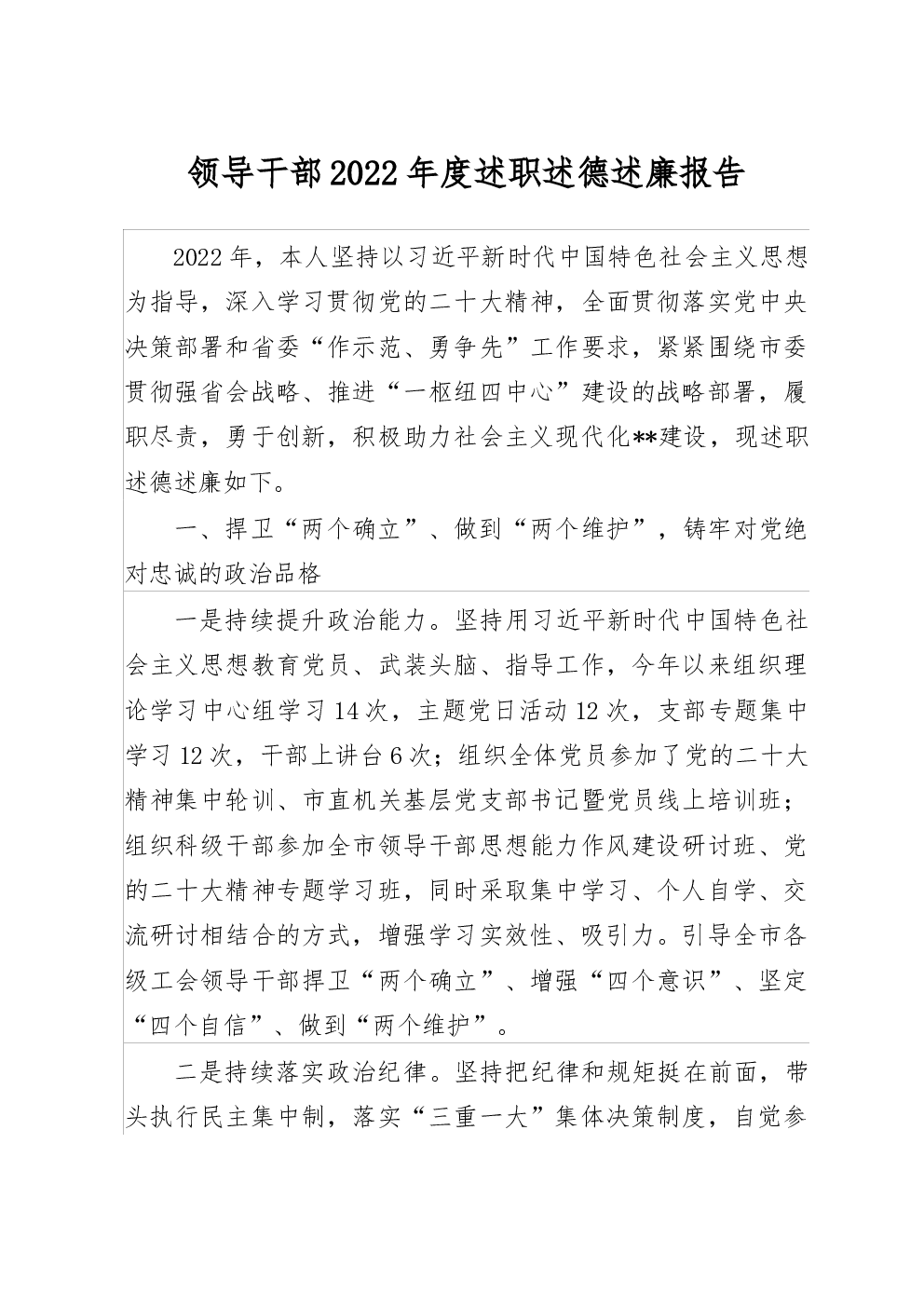 领导干部2022年度述职述德述廉报告

2022年，本人坚持以习近平新时代中国特色社会主义思想为指导，深入学习贯彻党的二十大精神，全面贯彻落实党中央决策部署和省委“作示范、勇争先”工作要求，紧紧围绕市委贯彻强省会战略、推进“一枢纽四中心”建设的战略部署，履职尽责，勇于创新，积极助力社会主义现代化**建设，现述职述德述廉如下。

一、捍卫“两个确立”、做到“两个维护”，铸牢对党绝对忠诚的政治品格

一是持续提升政治能力。坚持用习近平新时代中国特色社会主义思想教育党员、武装头脑、指导工作，今年以来组织理论学习中心组学习14次，主题党日活动12次，支部专题集中学习12次，干部上讲台6次；组织全体党员参加了党的二十大精神集中轮训、市直机关基层党支部书记暨党员线上培训班；组织科级干部参加全市领导干部思想能力作风建设研讨班、党的二十大精神专题学习班，同时采取集中学习、个人自学、交流研讨相结合的方式，增强学习实效性、吸引力。引导全市各级工会领导干部捍卫“两个确立”、增强“四个意识”、坚定“四个自信”、做到“两个维护”。

二是持续落实政治纪律。坚持把纪律和规矩挺在前面，带头执行民主集中制，落实“三重一大”集体决策制度，自觉参